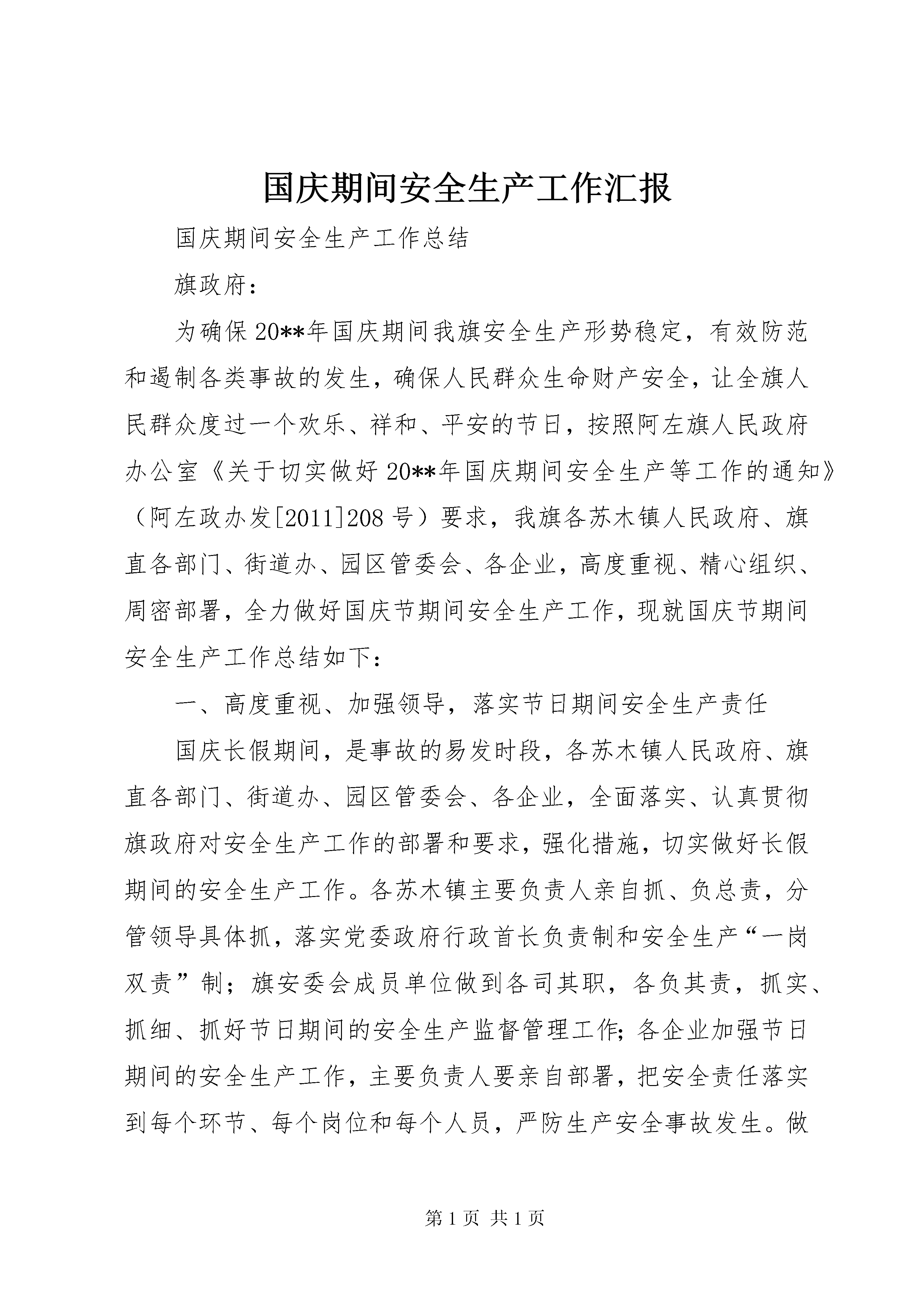 国庆期间安全生产工作汇报

国庆期间安全生产工作总结

旗政府：

为确保20**年国庆期间我旗安全生产形势稳定，有效防范和遏制各类事故的发生，确保人民群众生命财产安全，让全旗人民群众度过一个欢乐、祥和、平安的节日，按照阿左旗人民政府办公室《关于切实做好20**年国庆期间安全生产等工作的通知》（阿左政办发[2011]208号）要求，我旗各苏木镇人民政府、旗直各部门、街道办、园区管委会、各企业，高度重视、精心组织、周密部署，全力做好国庆节期间安全生产工作，现就国庆节期间安全生产工作总结如下：

一、高度重视、加强领导，落实节日期间安全生产责任

国庆长假期间，是事故的易发时段，各苏木镇人民政府、旗直各部门、街道办、园区管委会、各企业，全面落实、认真贯彻旗政府对安全生产工作的部署和要求，强化措施，切实做好长假期间的安全生产工作。各苏木镇主要负责人亲自抓、负总责，分管领导具体抓，落实党委政府行政首长负责制和安全生产“一岗双责”制；旗安委会成员单位做到各司其职，各负其责，抓实、抓细、抓好节日期间的安全生产监督管理工作；各企业加强节日期间的安全生产工作，主要负责人要亲自部署，把安全责任落实到每个环节、每个岗位和每个人员，严防生产安全事故发生。做

第1页 共1页